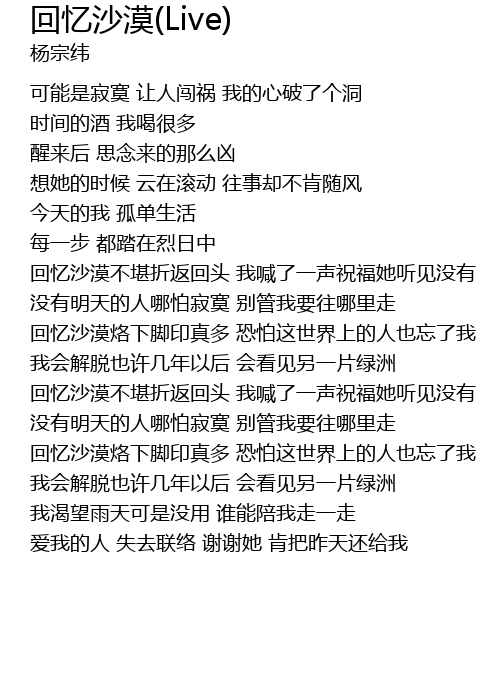 回忆沙漠(Live)
杨宗纬

可能是寂寞 让人闯祸 我的心破了个洞
时间的酒 我喝很多
醒来后 思念来的那么凶
想她的时候 云在滚动 往事却不肯随风
今天的我 孤单生活
每一步 都踏在烈日中
回忆沙漠不堪折返回头 我喊了一声祝福她听见没有
没有明天的人哪怕寂寞 别管我要往哪里走
回忆沙漠烙下脚印真多 恐怕这世界上的人也忘了我
我会解脱也许几年以后 会看见另一片绿洲
回忆沙漠不堪折返回头 我喊了一声祝福她听见没有
没有明天的人哪怕寂寞 别管我要往哪里走
回忆沙漠烙下脚印真多 恐怕这世界上的人也忘了我
我会解脱也许几年以后 会看见另一片绿洲
我渴望雨天可是没用 谁能陪我走一走
爱我的人 失去联络 谢谢她 肯把昨天还给我